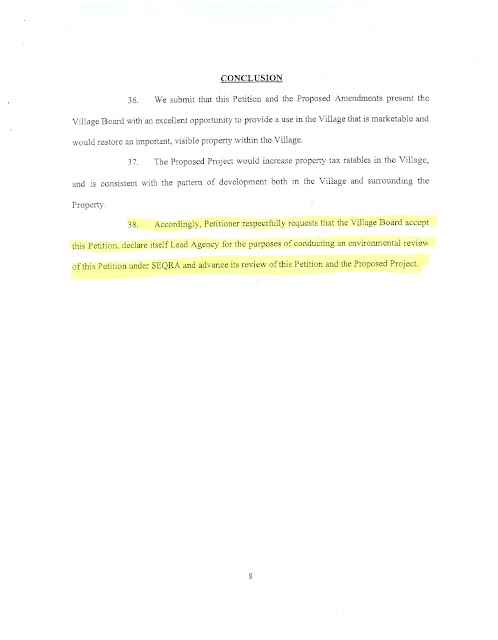 CONCLUSION

36. We submit that this Petition and the Proposed Amendments present the Village Board with an excellent opportunity to provide a use in the Village that is marketable and would restore an important, visible property within the Village.

37. The Proposed Project would increase property tax ratables in the Village, and is consistent with the pattern of development both in the Village and surrounding the Property.

38. Accordingly, Petitioner respectfully requests that the Village Board accept this Petition, declare itself Lead Agency for the purposes of conducting an environmental review of this Petition under SEQRA and advance its review of this Petition and the Proposed Project.

8